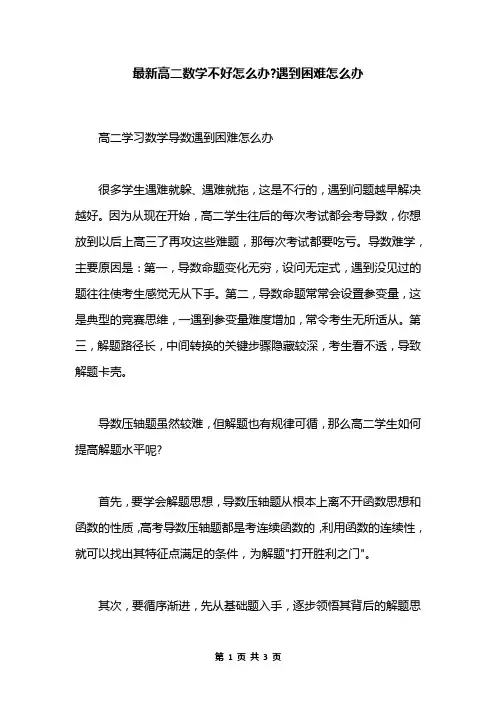 最新高二数学不好怎么办?遇到困难怎么办

高二学习数学导数遇到困难怎么办

很多学生遇难就躲、遇难就拖，这是不行的，遇到问题越早解决越好。因为从现在开始，高二学生往后的每次考试都会考导数，你想放到以后上高三了再攻这些难题，那每次考试都要吃亏。导数难学，主要原因是：第一，导数命题变化无穷，设问无定式，遇到没见过的题往往使考生感觉无从下手。第二，导数命题常常会设置参变量，这是典型的竞赛思维，一遇到参变量难度增加，常令考生无所适从。第三，解题路径长，中间转换的关键步骤隐藏较深，考生看不透，导致解题卡壳。

导数压轴题虽然较难，但解题也有规律可循，那么高二学生如何提高解题水平呢?

首先，要学会解题思想，导数压轴题从根本上离不开函数思想和函数的性质，高考导数压轴题都是考连续函数的，利用函数的连续性，就可以找出其特征点满足的条件，为解题"打开胜利之门"。

其次，要循序渐进，先从基础题入手，逐步领悟其背后的解题思

第 1 页 共 3 页